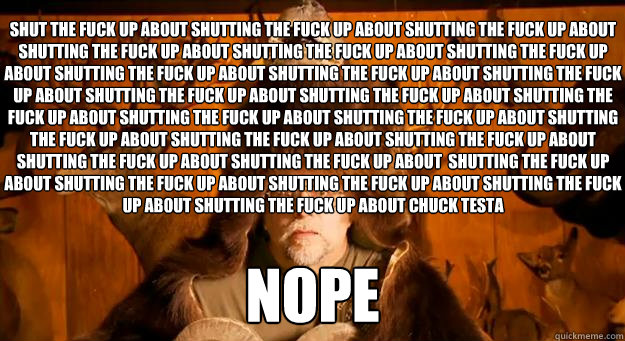 SHUT THE FUCK UP ABOUT SHUTTING THE FUCK UP ABOUT SHUTTING THE FUCK UP ABOUT SHUTTING THE FUCK UP ABOUT SHUTTING THE FUCK UP ABOUT SHUTTING THE FUCK UP ABOUT SHUTTING THE FUCK UP ABOUT SHUTTING THE FUCK UP ABOUT SHUTTING THE FUCK UP ABOUT SHUTTING THE FUCK UP ABOUT SHUTTING THE FUCK UP ABOUT SHUTTING THE FUCK UP ABOUT SHUTTING THE FUCK UP ABOUT SHUTTING THE FUCK UP ABOUT SHUTTING THE FUCK UP ABOUT SHUTTING THE FUCK UP ABOUT SHUTTING THE FUCK UP ABOUT SHUTTING THE FUCK UP ABOUT SHUTTING THE FUCK UP ABOUT SHUTTING THE FUCK UP ABOUT SHUTTING THE FUCK UP ABOUT SHUTTING THE FUCK UP ABOUT SHUTTING THE FUCK UP ABOUT SHUTTING THE FUCK UP ABOUT CHUCK TESTA

NOPE

quickmeme.com